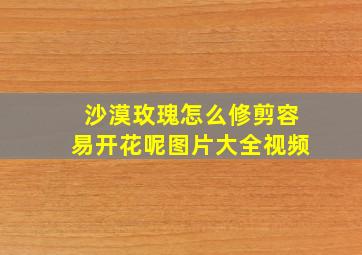 沙漠玫瑰怎么修剪容易开花呢图片大全视频